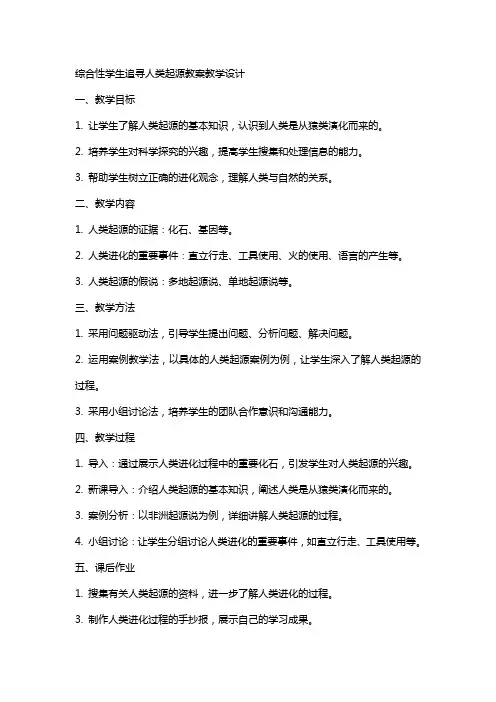 综合性学生追寻人类起源教案教学设计

一、教学目标

1. 让学生了解人类起源的基本知识，认识到人类是从猿类演化而来的。

2. 培养学生对科学探究的兴趣，提高学生搜集和处理信息的能力。

3. 帮助学生树立正确的进化观念，理解人类与自然的关系。

二、教学内容

1. 人类起源的证据：化石、基因等。

2. 人类进化的重要事件：直立行走、工具使用、火的使用、语言的产生等。

3. 人类起源的假说：多地起源说、单地起源说等。

三、教学方法

1. 采用问题驱动法，引导学生提出问题、分析问题、解决问题。

2. 运用案例教学法，以具体的人类起源案例为例，让学生深入了解人类起源的过程。

3. 采用小组讨论法，培养学生的团队合作意识和沟通能力。

四、教学过程

1. 导入：通过展示人类进化过程中的重要化石，引发学生对人类起源的兴趣。

2. 新课导入：介绍人类起源的基本知识，阐述人类是从猿类演化而来的。

3. 案例分析：以非洲起源说为例，详细讲解人类起源的过程。

4. 小组讨论：让学生分组讨论人类进化的重要事件，如直立行走、工具使用等。

五、课后作业

1. 搜集有关人类起源的资料，进一步了解人类进化的过程。

3. 制作人类进化过程的手抄报，展示自己的学习成果。